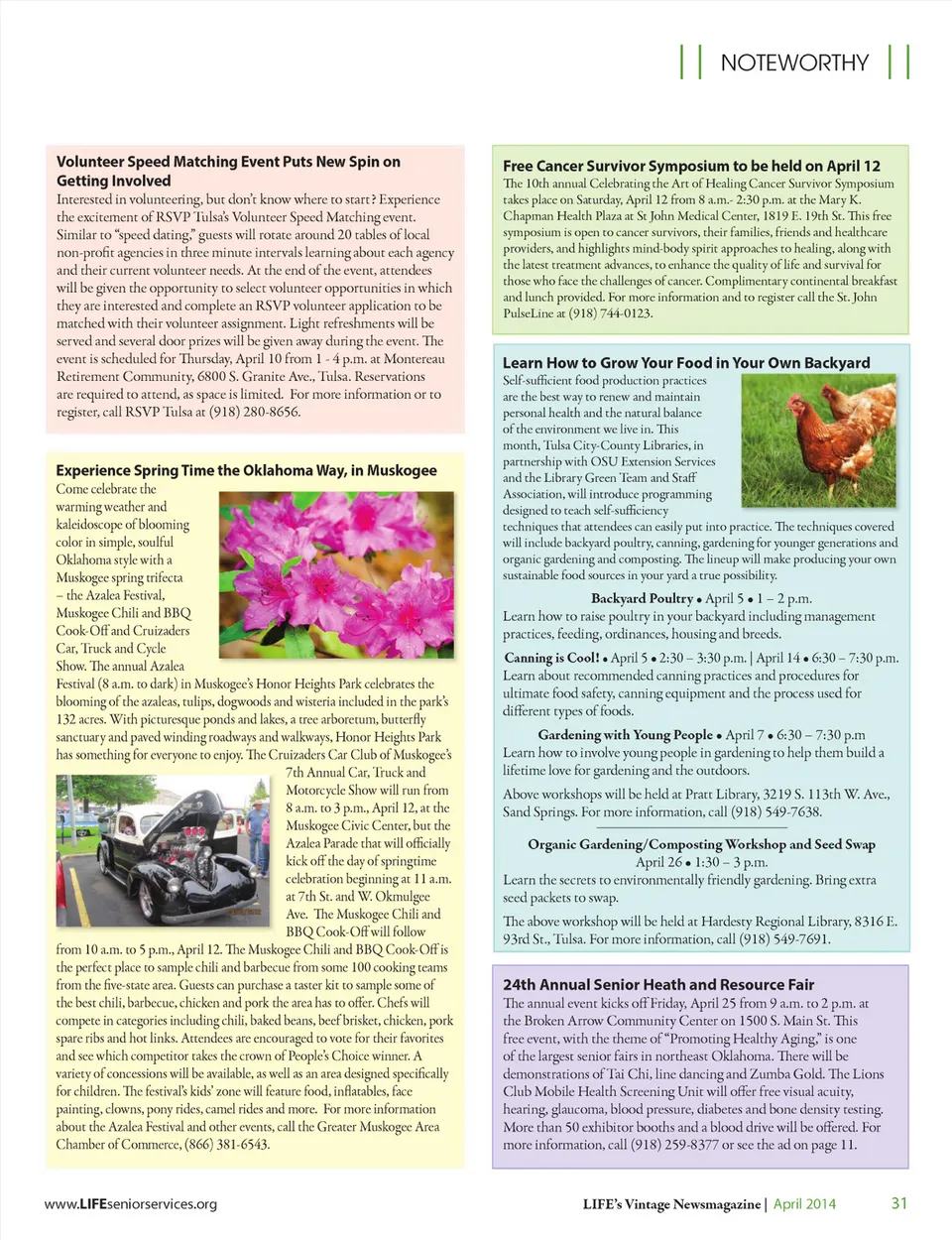 NOTEWORTHY

**Volunteer Speed Matching Event Puts New Spin on Getting Involved**
Interested in volunteering, but don't know where to start? Experience the excitement of RSVP Tulsa's Volunteer Speed Matching event. Similar to "speed dating," guests will rotate around 20 tables of local non-profit agencies in three minute intervals learning about each agency and their current volunteer needs. At the end of the event, attendees will be given the opportunity to select volunteer opportunities in which they are interested and complete an RSVP volunteer application to be matched with their volunteer assignment. Light refreshments will be served and several door prizes will be given away during the event. The event is scheduled for Thursday, April 10 from 1 - 4 p.m. at Montereau Retirement Community, 6800 S. Granite Ave., Tulsa. Reservations are required to attend, as space is limited. For more information or to register, call RSVP Tulsa at (918) 280-8656.

**Experience Spring Time the Oklahoma Way, in Muskogee**
Come celebrate the warming weather and kaleidoscope of blooming color in simple, soulful Oklahoma style with a Muskogee spring trifecta – the Azalea Festival, Muskogee Chili and BBQ Cook-Off and Cruizaders Car, Truck and Cycle Show. The annual Azalea Festival (8 a.m. to dark) in Muskogee's Honor Heights Park celebrates the blooming of the azaleas, tulips, dogwoods and wisteria included in the park's 132 acres. With picturesque ponds and lakes, a tree arboretum, butterfly sanctuary and paved winding roadways and walkways, Honor Heights Park has something for everyone to enjoy. The Cruizaders Car Club of Muskogee's 7th Annual Car, Truck and Motorcycle Show will run from 8 a.m. to 3 p.m., April 12, at the Muskogee Civic Center, but the Azalea Parade that will officially kick off the day of springtime celebration beginning at 11 a.m. at 7th St. and W. Okmulgee Ave. The Muskogee Chili and BBQ Cook-Off will follow from 10 a.m. to 5 p.m., April 12. The Muskogee Chili and BBQ Cook-Off is the perfect place to sample chili and barbecue from some 100 cooking teams from the five-state area. Guests can purchase a taster kit to sample some of the best chili, barbecue, chicken and pork the area has to offer. Chefs will compete in categories including chili, baked beans, beef brisket, chicken, pork spare ribs and hot links. Attendees are encouraged to vote for their favorites and see which competitor takes the crown of People's Choice winner. A variety of concessions will be available, as well as an area designed specifically for children. The festival's kids' zone will feature food, inflatables, face painting, clowns, pony rides, camel rides and more. For more information about the Azalea Festival and other events, call the Greater Muskogee Area Chamber of Commerce, (866) 381-6543.

**Free Cancer Survivor Symposium to be held on April 12**
The 10th annual Celebrating the Art of Healing Cancer Survivor Symposium takes place on Saturday, April 12 from 8 a.m.- 2:30 p.m. at the Mary K. Chapman Health Plaza at St John Medical Center, 1819 E. 19th St. This free symposium is open to cancer survivors, their families, friends and healthcare providers, and highlights mind-body spirit approaches to healing, along with the latest treatment advances, to enhance the quality of life and survival for those who face the challenges of cancer. Complimentary continental breakfast and lunch provided. For more information and to register call the St. John PulseLine at (918) 744-0123.

**Learn How to Grow Your Food in Your Own Backyard**
Self-sufficient food production practices are the best way to renew and maintain personal health and the natural balance of the environment we live in. This month, Tulsa City-County Libraries, in partnership with OSU Extension Services and the Library Green Team and Staff Association, will introduce programming designed to teach self-sufficiency techniques that attendees can easily put into practice. The techniques covered will include backyard poultry, canning, gardening for younger generations and organic gardening and composting. The lineup will make producing your own sustainable food sources in your yard a true possibility.

**Backyard Poultry** • April 5 • 1 – 2 p.m.
Learn how to raise poultry in your backyard including management practices, feeding, ordinances, housing and breeds.

**Canning is Cool!** • April 5 • 2:30 – 3:30 p.m. | April 14 • 6:30 – 7:30 p.m.
Learn about recommended canning practices and procedures for ultimate food safety, canning equipment and the process used for different types of foods.

**Gardening with Young People** • April 7 • 6:30 – 7:30 p.m
Learn how to involve young people in gardening to help them build a lifetime love for gardening and the outdoors.

Above workshops will be held at Pratt Library, 3219 S. 113th W. Ave., Sand Springs. For more information, call (918) 549-7638.

**Organic Gardening/Composting Workshop and Seed Swap**
April 26 • 1:30 – 3 p.m.
Learn the secrets to environmentally friendly gardening. Bring extra seed packets to swap.

The above workshop will be held at Hardesty Regional Library, 8316 E. 93rd St., Tulsa. For more information, call (918) 549-7691.

**24th Annual Senior Heath and Resource Fair**
The annual event kicks off Friday, April 25 from 9 a.m. to 2 p.m. at the Broken Arrow Community Center on 1500 S. Main St. This free event, with the theme of "Promoting Healthy Aging," is one of the largest senior fairs in northeast Oklahoma. There will be demonstrations of Tai Chi, line dancing and Zumba Gold. The Lions Club Mobile Health Screening Unit will offer free visual acuity, hearing, glaucoma, blood pressure, diabetes and bone density testing. More than 50 exhibitor booths and a blood drive will be offered. For more information, call (918) 259-8377 or see the ad on page 11.

www.LIFEseniorservices.org

LIFE's Vintage Newsmagazine | April 2014 31